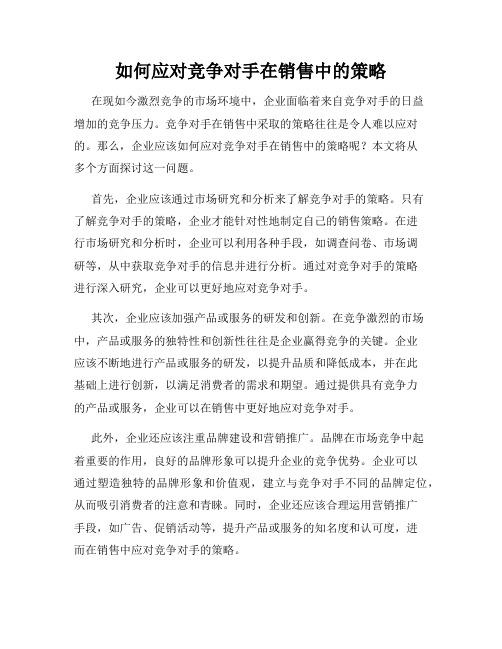 如何应对竞争对手在销售中的策略

在现如今激烈竞争的市场环境中，企业面临着来自竞争对手的日益增加的竞争压力。竞争对手在销售中采取的策略往往是令人难以应对的。那么，企业应该如何应对竞争对手在销售中的策略呢？本文将从多个方面探讨这一问题。

首先，企业应该通过市场研究和分析来了解竞争对手的策略。只有了解竞争对手的策略，企业才能针对性地制定自己的销售策略。在进行市场研究和分析时，企业可以利用各种手段，如调查问卷、市场调研等，从中获取竞争对手的信息并进行分析。通过对竞争对手的策略进行深入研究，企业可以更好地应对竞争对手。

其次，企业应该加强产品或服务的研发和创新。在竞争激烈的市场中，产品或服务的独特性和创新性往往是企业赢得竞争的关键。企业应该不断地进行产品或服务的研发，以提升品质和降低成本，并在此基础上进行创新，以满足消费者的需求和期望。通过提供具有竞争力的产品或服务，企业可以在销售中更好地应对竞争对手。

此外，企业还应该注重品牌建设和营销推广。品牌在市场竞争中起着重要的作用，良好的品牌形象可以提升企业的竞争优势。企业可以通过塑造独特的品牌形象和价值观，建立与竞争对手不同的品牌定位，从而吸引消费者的注意和青睐。同时，企业还应该合理运用营销推广手段，如广告、促销活动等，提升产品或服务的知名度和认可度，进而在销售中应对竞争对手的策略。